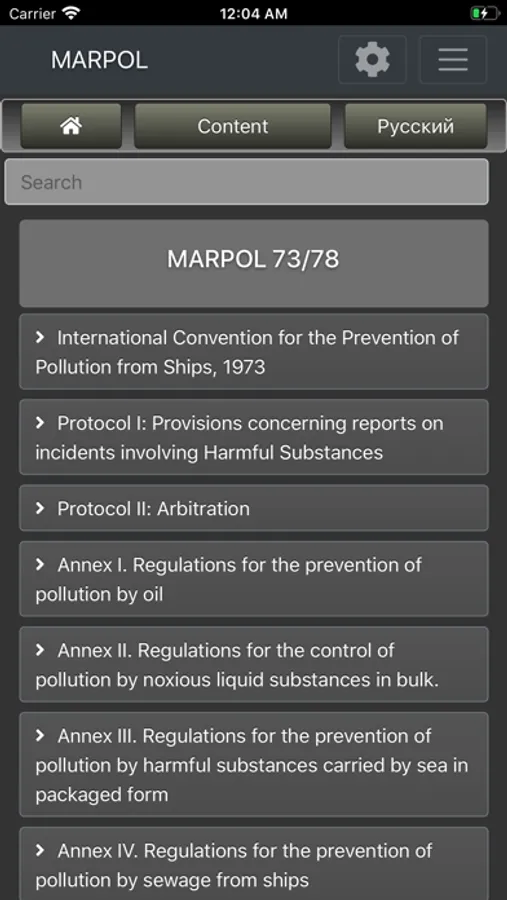 Carrier 12:04 AM

MARPOL

Content Русский

Search

MARPOL 73/78

International Convention for the Prevention of Pollution from Ships, 1973

Protocol I: Provisions concerning reports on incidents involving Harmful Substances

Protocol II: Arbitration

Annex I. Regulations for the prevention of pollution by oil

Annex II. Regulations for the control of pollution by noxious liquid substances in bulk.

Annex III. Regulations for the prevention of pollution by harmful substances carried by sea in packaged form

Annex IV. Regulations for the prevention of pollution by sewage from ships